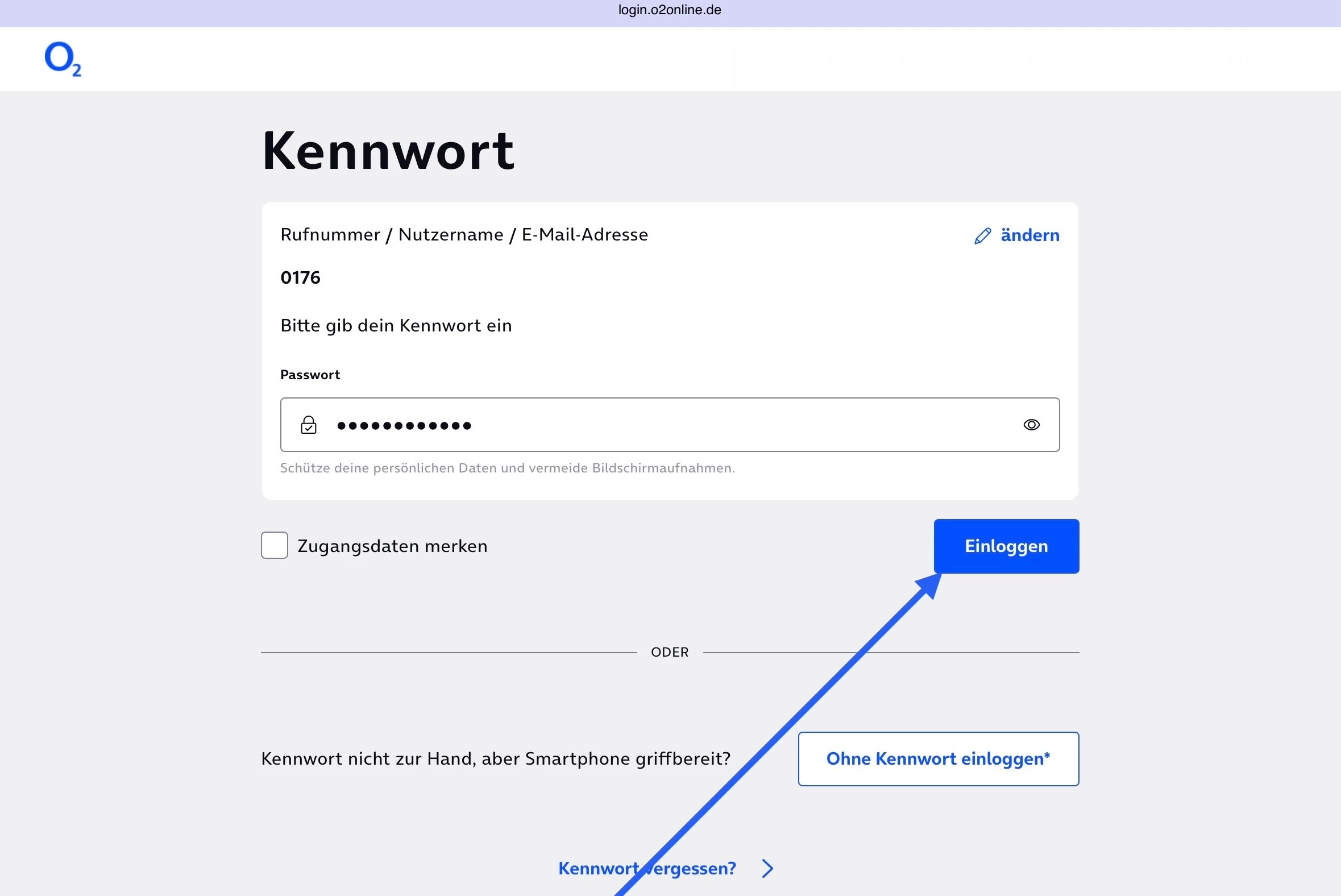 login.o2online.de

$O_2$

Kennwort

Rufnummer / Nutzername / E-Mail-Adresse

ändern

0176

Bitte gib dein Kennwort ein

Passwort

••••••••••••

Schütze deine persönlichen Daten und vermeide Bildschirmaufnahmen.

Zugangsdaten merken

Einloggen

ODER

Kennwort nicht zur Hand, aber Smartphone griffbereit?

Ohne Kennwort einloggen*

Kennwort vergessen?